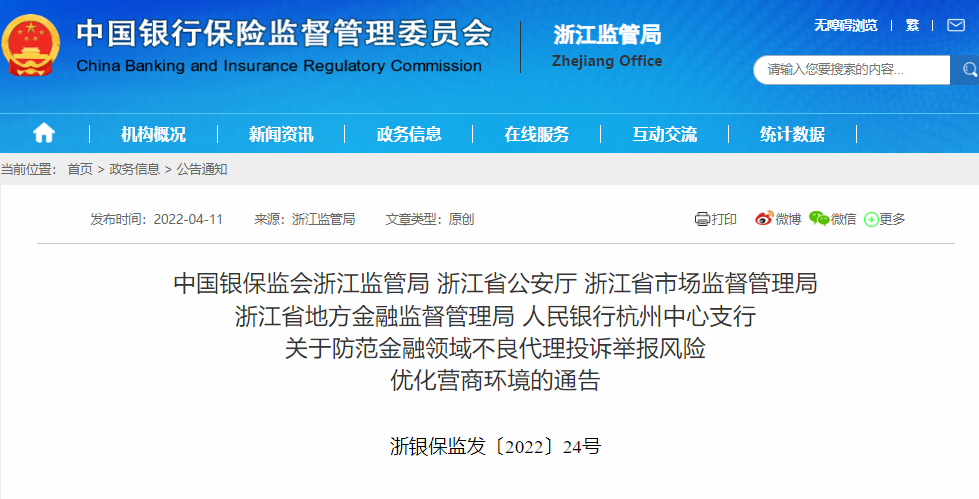 中国银行保险监督管理委员会
China Banking and Insurance Regulatory Commission

浙江监管局
Zhejiang Office

无障碍浏览 | 繁 |

请输入您要搜索的内容...

机构概况 | 新闻资讯 | 政务信息 | 在线服务 | 互动交流 | 统计数据

当前位置： 首页 > 政务信息 > 公告通知

发布时间：2022-04-11 来源：浙江监管局 文章类型：原创

打印 微博 微信 更多

中国银保监会浙江监管局 浙江省公安厅 浙江省市场监督管理局
浙江省地方金融监督管理局 人民银行杭州中心支行
关于防范金融领域不良代理投诉举报风险
优化营商环境的通告

浙银保监发〔2022〕24号